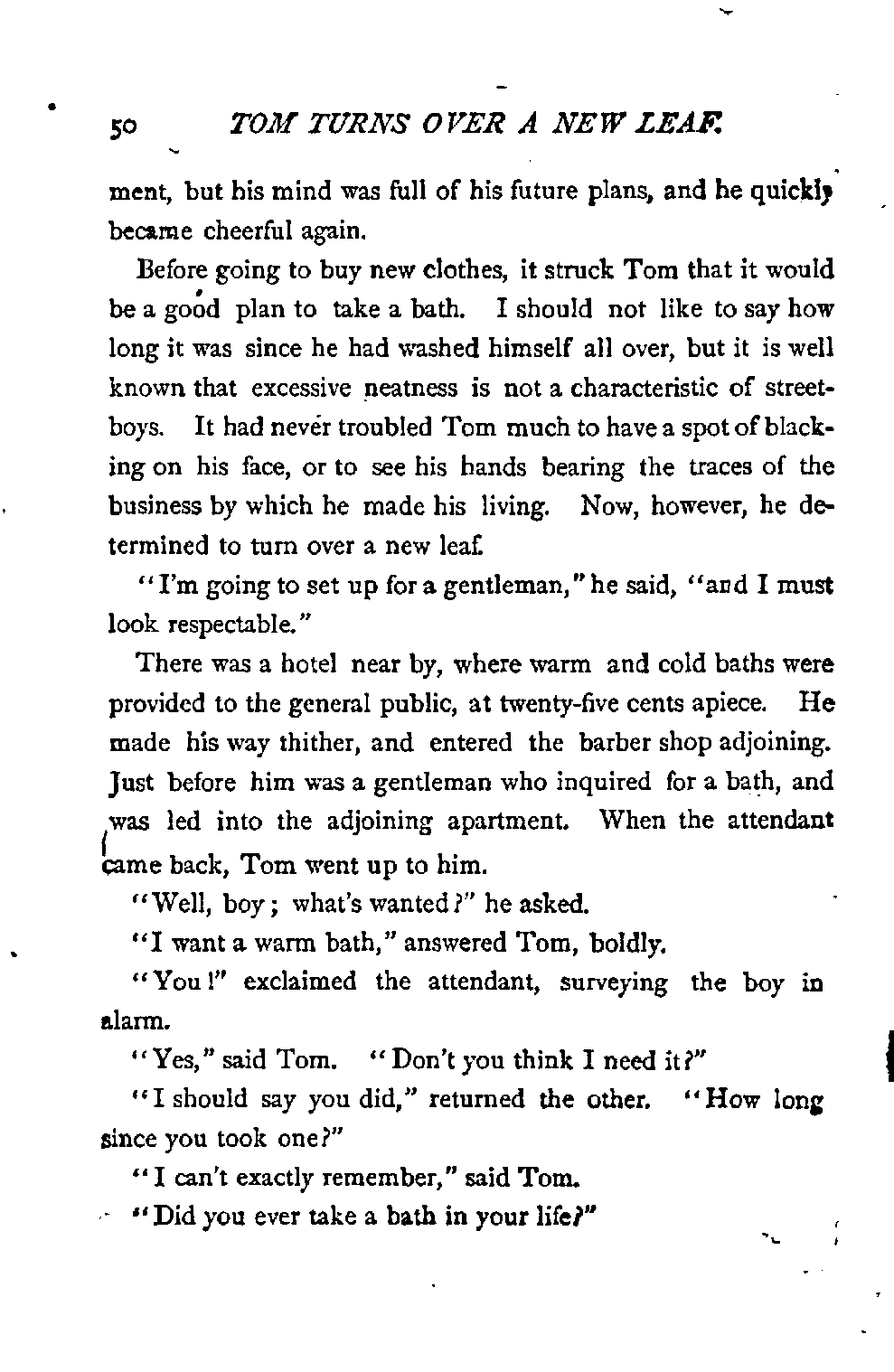 50 TOM TURNS OVER A NEW LEAF.

ment, but his mind was full of his future plans, and he quickly became cheerful again.

Before going to buy new clothes, it struck Tom that it would be a good plan to take a bath. I should not like to say how long it was since he had washed himself all over, but it is well known that excessive neatness is not a characteristic of street-boys. It had never troubled Tom much to have a spot of blacking on his face, or to see his hands bearing the traces of the business by which he made his living. Now, however, he determined to turn over a new leaf.

"I'm going to set up for a gentleman," he said, "and I must look respectable."

There was a hotel near by, where warm and cold baths were provided to the general public, at twenty-five cents apiece. He made his way thither, and entered the barber shop adjoining. Just before him was a gentleman who inquired for a bath, and was led into the adjoining apartment. When the attendant came back, Tom went up to him.

"Well, boy; what's wanted?" he asked.

"I want a warm bath," answered Tom, boldly.

"You!" exclaimed the attendant, surveying the boy in alarm.

"Yes," said Tom. "Don't you think I need it?"

"I should say you did," returned the other. "How long since you took one?"

"I can't exactly remember," said Tom.

"Did you ever take a bath in your life?"